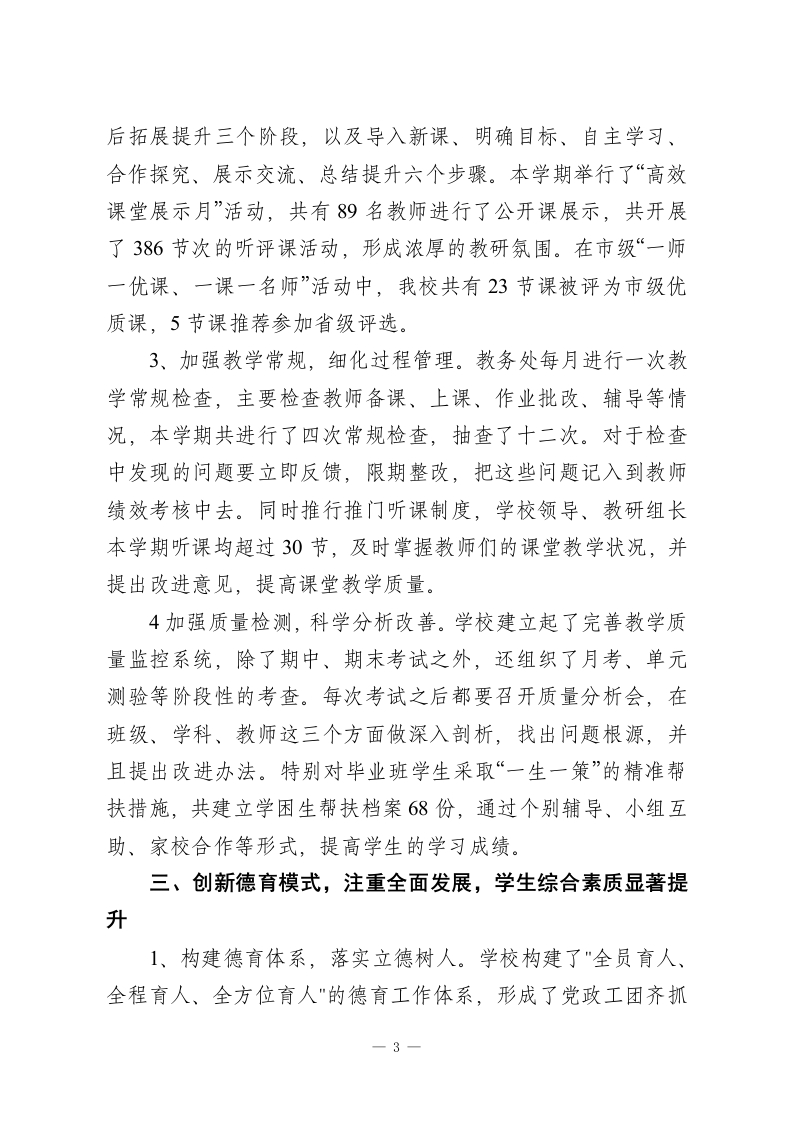 后拓展提升三个阶段，以及导入新课、明确目标、自主学习、合作探究、展示交流、总结提升六个步骤。本学期举行了“高效课堂展示月”活动，共有 89 名教师进行了公开课展示，共开展了 386 节次的听评课活动，形成浓厚的教研氛围。在市级“一师一优课、一课一名师”活动中，我校共有 23 节课被评为市级优质课，5 节课推荐参加省级评选。

3、加强教学常规，细化过程管理。教务处每月进行一次教学常规检查，主要检查教师备课、上课、作业批改、辅导等情况，本学期共进行了四次常规检查，抽查了十二次。对于检查中发现的问题要立即反馈，限期整改，把这些问题记入到教师绩效考核中去。同时推行推门听课制度，学校领导、教研组长本学期听课均超过 30 节，及时掌握教师们的课堂教学状况，并提出改进意见，提高课堂教学质量。

4 加强质量检测，科学分析改善。学校建立起了完善教学质量监控系统，除了期中、期末考试之外，还组织了月考、单元测验等阶段性的考查。每次考试之后都要召开质量分析会，在班级、学科、教师这三个方面做深入剖析，找出问题根源，并且提出改进办法。特别对毕业班学生采取“一生一策”的精准帮扶措施，共建立学困生帮扶档案 68 份，通过个别辅导、小组互助、家校合作等形式，提高学生的学习成绩。

三、创新德育模式，注重全面发展，学生综合素质显著提升

1、构建德育体系，落实立德树人。学校构建了"全员育人、全程育人、全方位育人"的德育工作体系，形成了党政工团齐抓

— 3 —